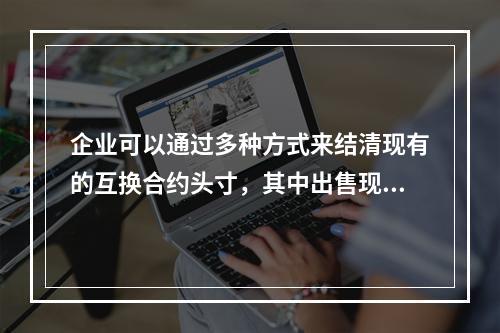 企业可以通过多种方式来结清现有的互换合约头寸，其中出售现...